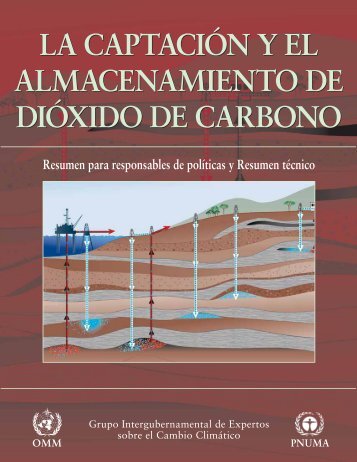 LA CAPTACIÓN Y EL ALMACENAMIENTO DE DIÓXIDO DE CARBONO

Resumen para responsables de políticas y Resumen técnico

OMM

Grupo Intergubernamental de Expertos sobre el Cambio Climático

PNUMA